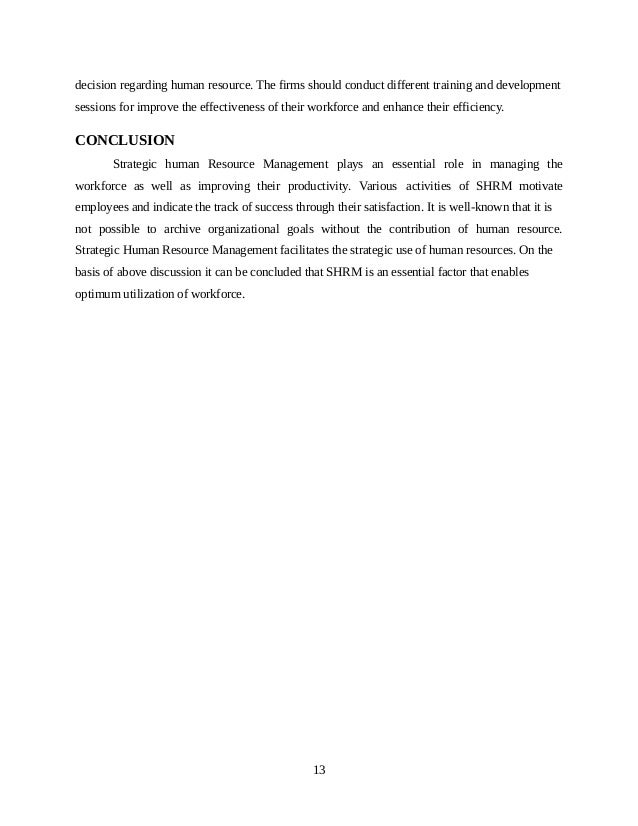 decision regarding human resource. The firms should conduct different training and development sessions for improve the effectiveness of their workforce and enhance their efficiency.

CONCLUSION

Strategic human Resource Management plays an essential role in managing the workforce as well as improving their productivity. Various activities of SHRM motivate employees and indicate the track of success through their satisfaction. It is well-known that it is not possible to archive organizational goals without the contribution of human resource. Strategic Human Resource Management facilitates the strategic use of human resources. On the basis of above discussion it can be concluded that SHRM is an essential factor that enables optimum utilization of workforce.

13